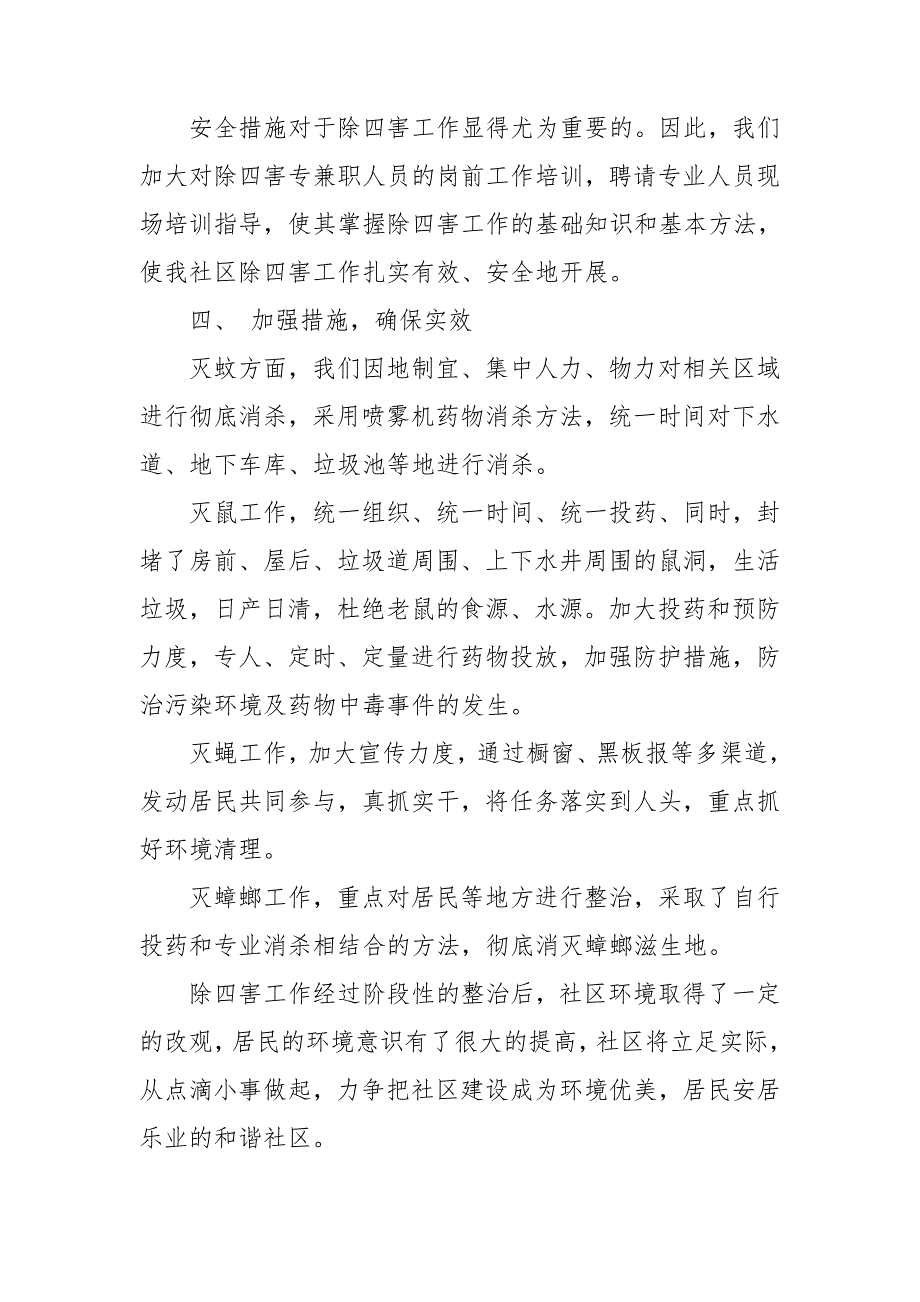 安全措施对于除四害工作显得尤为重要的。因此，我们加大对除四害专兼职人员的岗前工作培训，聘请专业人员现场培训指导，使其掌握除四害工作的基础知识和基本方法，使我社区除四害工作扎实有效、安全地开展。

四、 加强措施，确保实效

灭蚊方面，我们因地制宜、集中人力、物力对相关区域进行彻底消杀，采用喷雾机药物消杀方法，统一时间对下水道、地下车库、垃圾池等地进行消杀。

灭鼠工作，统一组织、统一时间、统一投药、同时，封堵了房前、屋后、垃圾道周围、上下水井周围的鼠洞，生活垃圾，日产日清，杜绝老鼠的食源、水源。加大投药和预防力度，专人、定时、定量进行药物投放，加强防护措施，防治污染环境及药物中毒事件的发生。

灭蝇工作，加大宣传力度，通过橱窗、黑板报等多渠道，发动居民共同参与，真抓实干，将任务落实到人头，重点抓好环境清理。

灭蟑螂工作，重点对居民等地方进行整治，采取了自行投药和专业消杀相结合的方法，彻底消灭蟑螂滋生地。

除四害工作经过阶段性的整治后，社区环境取得了一定的改观，居民的环境意识有了很大的提高，社区将立足实际，从点滴小事做起，力争把社区建设成为环境优美，居民安居乐业的和谐社区。